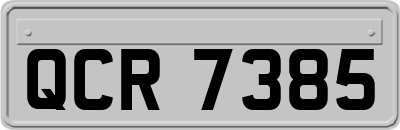 QCR 7385